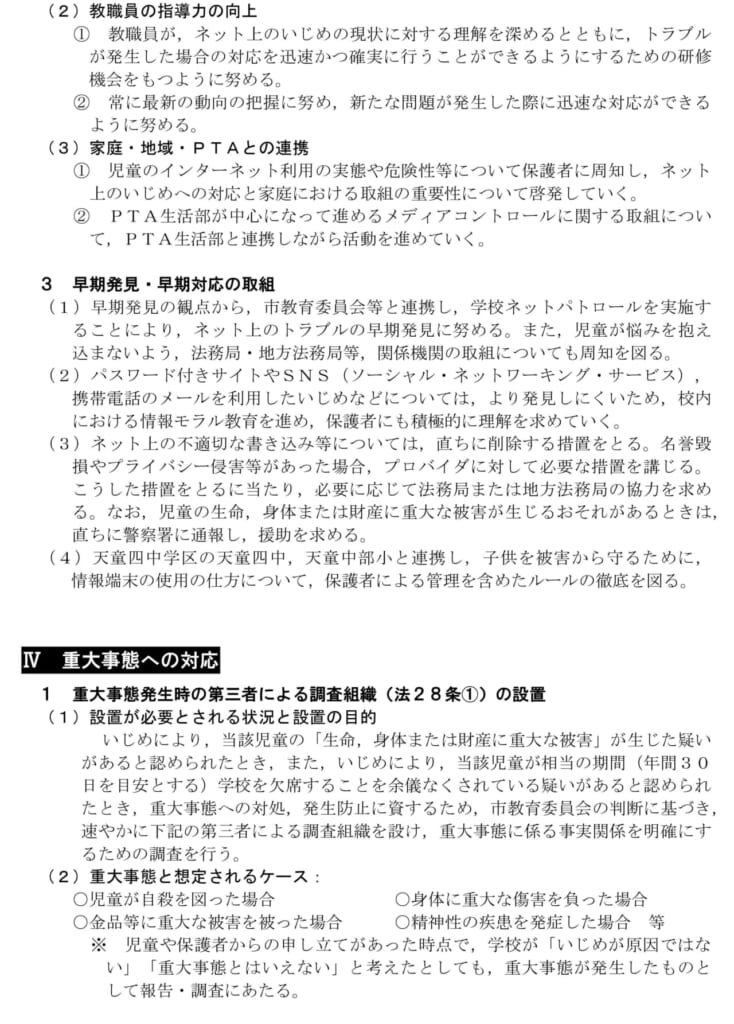 （2）教職員の指導力の向上

① 教職員が，ネット上のいじめの現状に対する理解を深めるとともに，トラブルが発生した場合の対応を迅速かつ確実に行うことができるようにするための研修機会をもつように努める。

② 常に最新の動向の把握に努め，新たな問題が発生した際に迅速な対応ができるように努める。

（3）家庭・地域・ＰＴＡとの連携

① 児童のインターネット利用の実態や危険性等について保護者に周知し，ネット上のいじめへの対応と家庭における取組の重要性について啓発していく。

② ＰＴＡ生活部が中心になって進めるメディアコントロールに関する取組について，ＰＴＡ生活部と連携しながら活動を進めていく。

3 早期発見・早期対応の取組

（1）早期発見の観点から，市教育委員会等と連携し，学校ネットパトロールを実施することにより，ネット上のトラブルの早期発見に努める。また，児童が悩みを抱え込まないよう，法務局・地方法務局等，関係機関の取組についても周知を図る。

（2）パスワード付きサイトやＳＮＳ（ソーシャル・ネットワーキング・サービス），携帯電話のメールを利用したいじめなどについては，より発見しにくいため，校内における情報モラル教育を進め，保護者にも積極的に理解を求めていく。

（3）ネット上の不適切な書き込み等については，直ちに削除する措置をとる。名誉毀損やプライバシー侵害等があった場合，プロバイダに対して必要な措置を講じる。こうした措置をとるに当たり，必要に応じて法務局または地方法務局の協力を求める。なお，児童の生命，身体または財産に重大な被害が生じるおそれがあるときは，直ちに警察署に通報し，援助を求める。

（4）天童四中学区の天童四中，天童中部小と連携し，子供を被害から守るために，情報端末の使用の仕方について，保護者による管理を含めたルールの徹底を図る。

Ⅳ 重大事態への対応

1 重大事態発生時の第三者による調査組織（法２８条①）の設置

（1）設置が必要とされる状況と設置の目的

いじめにより，当該児童の「生命，身体または財産に重大な被害」が生じた疑いがあると認められたとき，また，いじめにより，当該児童が相当の期間（年間３０日を目安とする）学校を欠席することを余儀なくされている疑いがあると認められたとき，重大事態への対処，発生防止に資するため，市教育委員会の判断に基づき，速やかに下記の第三者による調査組織を設け，重大事態に係る事実関係を明確にするための調査を行う。

（2）重大事態と想定されるケース：

○児童が自殺を図った場合 ○身体に重大な傷害を負った場合
○金品等に重大な被害を被った場合 ○精神性の疾患を発症した場合 等

※ 児童や保護者からの申し立てがあった時点で，学校が「いじめが原因ではない」「重大事態とはいえない」と考えたとしても，重大事態が発生したものとして報告・調査にあたる。